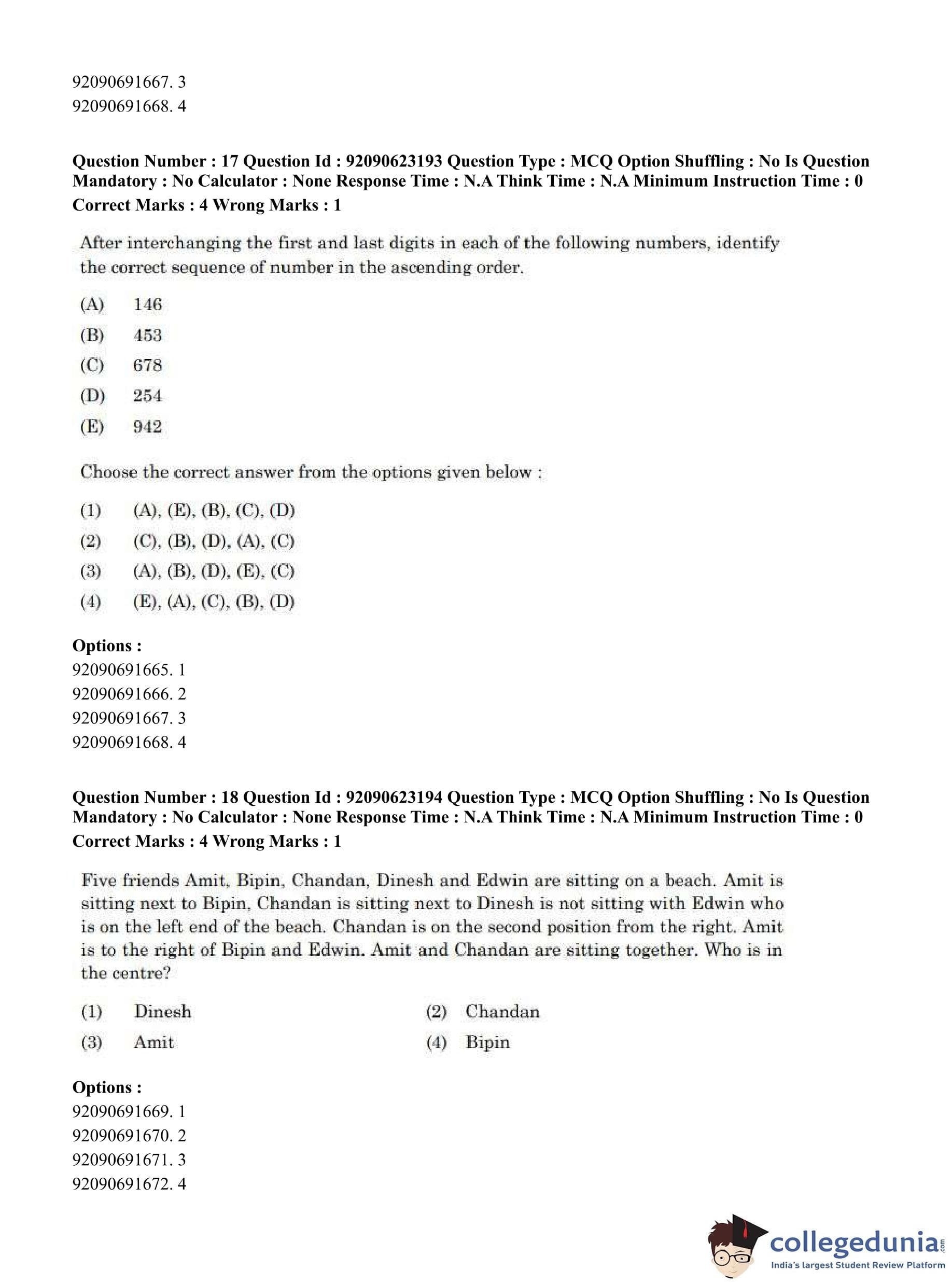 92090691667. 3
92090691668. 4

Question Number : 17 Question Id : 92090623193 Question Type : MCQ Option Shuffling : No Is Question Mandatory : No Calculator : None Response Time : N.A Think Time : N.A Minimum Instruction Time : 0
Correct Marks : 4 Wrong Marks : 1

After interchanging the first and last digits in each of the following numbers, identify the correct sequence of number in the ascending order.

(A) 146
(B) 453
(C) 678
(D) 254
(E) 942

Choose the correct answer from the options given below :

(1) (A), (E), (B), (C), (D)
(2) (C), (B), (D), (A), (C)
(3) (A), (B), (D), (E), (C)
(4) (E), (A), (C), (B), (D)

Options :
92090691665. 1
92090691666. 2
92090691667. 3
92090691668. 4

Question Number : 18 Question Id : 92090623194 Question Type : MCQ Option Shuffling : No Is Question Mandatory : No Calculator : None Response Time : N.A Think Time : N.A Minimum Instruction Time : 0
Correct Marks : 4 Wrong Marks : 1

Five friends Amit, Bipin, Chandan, Dinesh and Edwin are sitting on a beach. Amit is sitting next to Bipin, Chandan is sitting next to Dinesh is not sitting with Edwin who is on the left end of the beach. Chandan is on the second position from the right. Amit is to the right of Bipin and Edwin. Amit and Chandan are sitting together. Who is in the centre?

(1) Dinesh
(2) Chandan
(3) Amit
(4) Bipin

Options :
92090691669. 1
92090691670. 2
92090691671. 3
92090691672. 4

collegedunia.com
India's largest Student Review Platform